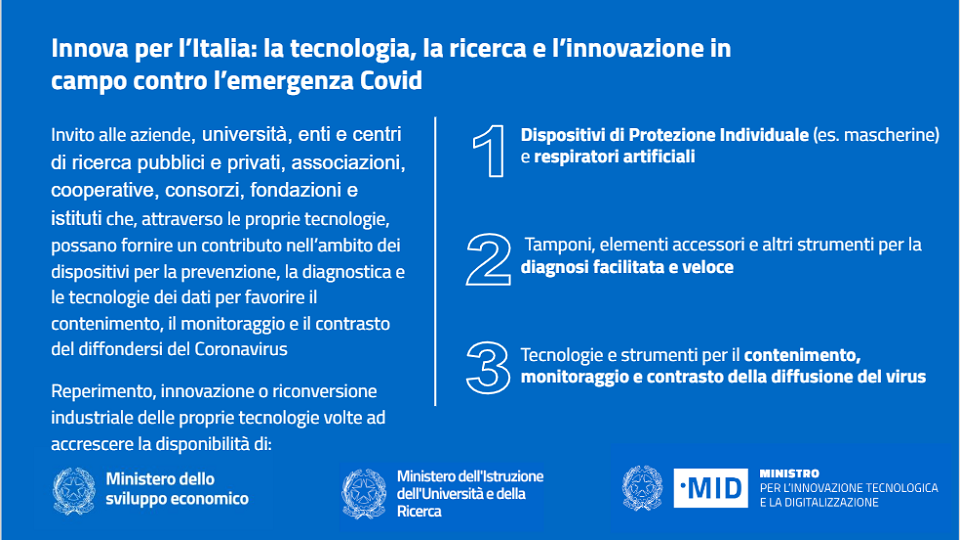 Innova per l'Italia: la tecnologia, la ricerca e l'innovazione in campo contro l'emergenza Covid

Invito alle aziende, università, enti e centri di ricerca pubblici e privati, associazioni, cooperative, consorzi, fondazioni e istituti che, attraverso le proprie tecnologie, possano fornire un contributo nell'ambito dei dispositivi per la prevenzione, la diagnostica e le tecnologie dei dati per favorire il contenimento, il monitoraggio e il contrasto del diffondersi del Coronavirus

Reperimento, innovazione o riconversione industriale delle proprie tecnologie volte ad accrescere la disponibilità di:

1 Dispositivi di Protezione Individuale (es. mascherine) e respiratori artificiali

2 Tamponi, elementi accessori e altri strumenti per la diagnosi facilitata e veloce

3 Tecnologie e strumenti per il contenimento, monitoraggio e contrasto della diffusione del virus

Ministero dello sviluppo economico

Ministero dell'Istruzione dell'Università e della Ricerca

·MID MINISTRO PER L'INNOVAZIONE TECNOLOGICA E LA DIGITALIZZAZIONE